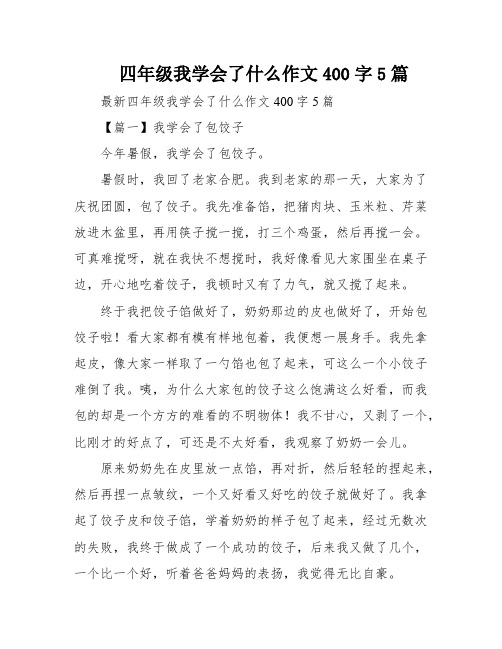 四年级我学会了什么作文400字5篇

最新四年级我学会了什么作文400字5篇

【篇一】我学会了包饺子

今年暑假，我学会了包饺子。

暑假时，我回了老家合肥。我到老家的那一天，大家为了庆祝团圆，包了饺子。我先准备馅，把猪肉块、玉米粒、芹菜放进木盆里，再用筷子搅一搅，打三个鸡蛋，然后再搅一会。可真难搅呀，就在我快不想搅时，我好像看见大家围坐在桌子边，开心地吃着饺子，我顿时又有了力气，就又搅了起来。

终于我把饺子馅做好了，奶奶那边的皮也做好了，开始包饺子啦！看大家都有模有样地包着，我便想一展身手。我先拿起皮，像大家一样取了一勺馅也包了起来，可这么一个小饺子难倒了我。咦，为什么大家包的饺子这么饱满这么好看，而我包的却是一个方方的难看的不明物体！我不甘心，又剥了一个，比刚才的好点了，可还是不太好看，我观察了奶奶一会儿。

原来奶奶先在皮里放一点馅，再对折，然后轻轻的捏起来，然后再捏一点皱纹，一个又好看又好吃的饺子就做好了。我拿起了饺子皮和饺子馅，学着奶奶的样子包了起来，经过无数次的失败，我终于做成了一个成功的饺子，后来我又做了几个，一个比一个好，听着爸爸妈妈的表扬，我觉得无比自豪。